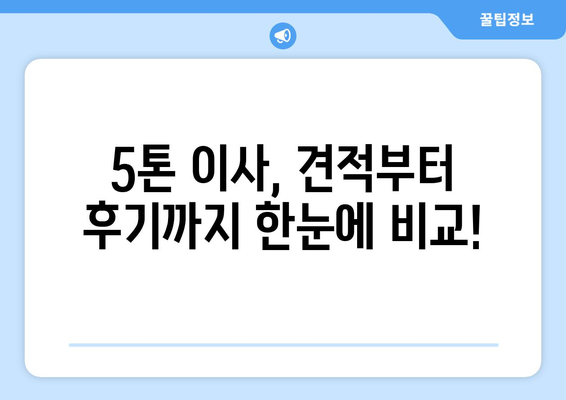 꿀팁정보

5톤 이사, 견적부터 후기까지 한눈에 비교!